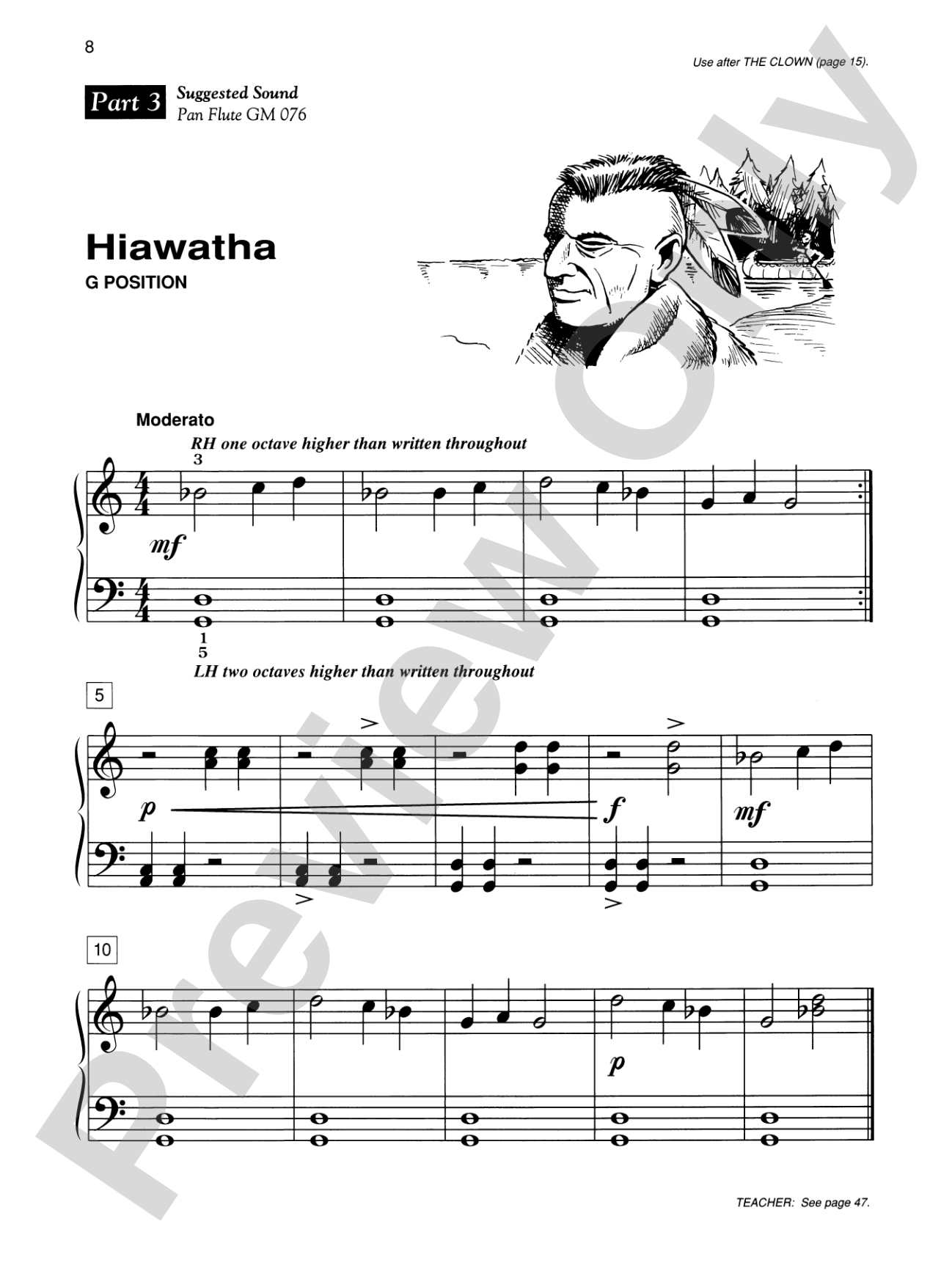 8

Use after THE CLOWN (page 15).

Part 3 Suggested Sound
Pan Flute GM 076

Hiawatha
G POSITION

Moderato

RH one octave higher than written throughout

3

mf

1
5

LH two octaves higher than written throughout

5

p

f

mf

10

p

TEACHER: See page 47.

Preview Only